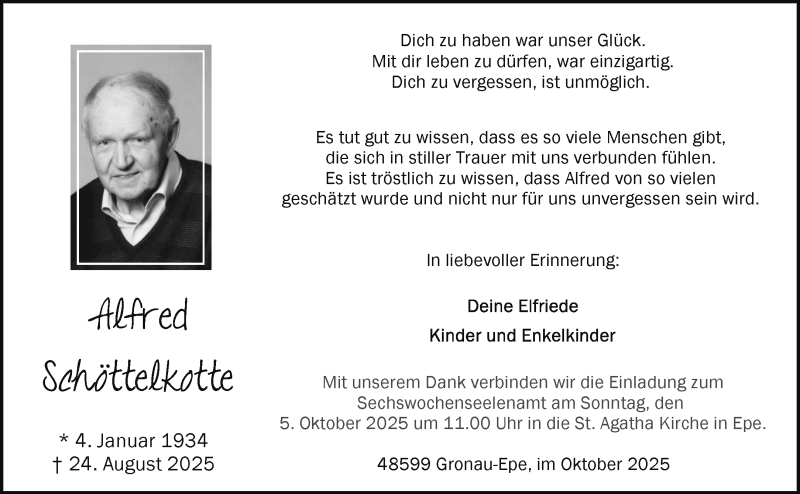 Alfred Schöttelkotte

* 4. Januar 1934
† 24. August 2025

Dich zu haben war unser Glück.
Mit dir leben zu dürfen, war einzigartig.
Dich zu vergessen, ist unmöglich.

Es tut gut zu wissen, dass es so viele Menschen gibt, die sich in stiller Trauer mit uns verbunden fühlen. Es ist tröstlich zu wissen, dass Alfred von so vielen geschätzt wurde und nicht nur für uns unvergessen sein wird.

In liebevoller Erinnerung:

Deine Elfriede
Kinder und Enkelkinder

Mit unserem Dank verbinden wir die Einladung zum Sechswochenseelenamt am Sonntag, den 5. Oktober 2025 um 11.00 Uhr in die St. Agatha Kirche in Epe.

48599 Gronau-Epe, im Oktober 2025